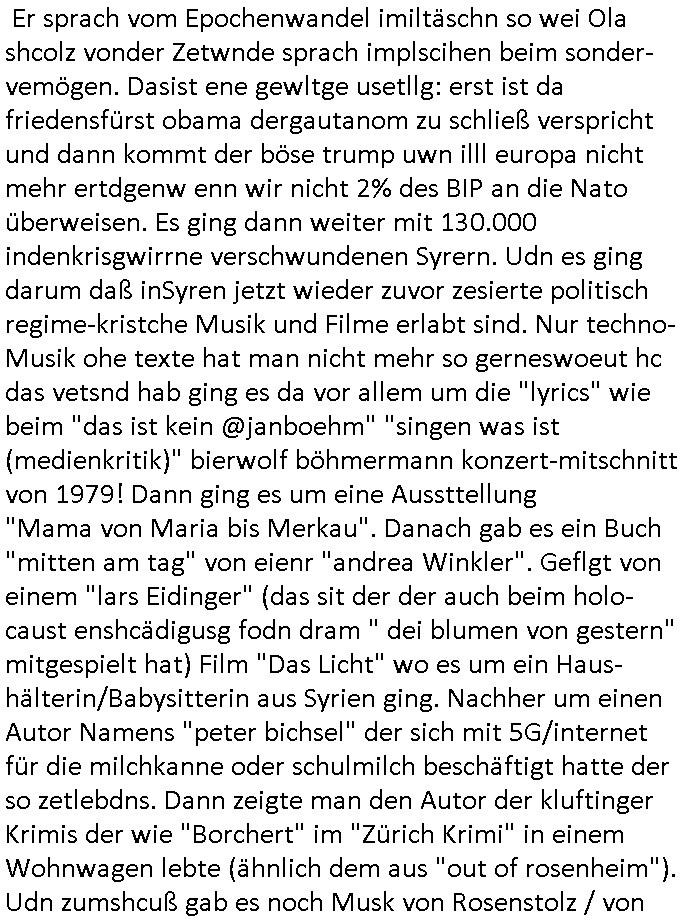 Er sprach vom Epochenwandel imiltäschn so wei Ola shcolz vonder Zetwnde sprach implscihen beim sondervemögen. Dasist ene gewltge usetllg: erst ist da friedensfürst obama dergautanom zu schließ verspricht und dann kommt der böse trump uwn illl europa nicht mehr ertdgenw enn wir nicht 2% des BIP an die Nato überweisen. Es ging dann weiter mit 130.000 indenkrisgwirrne verschwundenen Syrern. Udn es ging darum daß inSyren jetzt wieder zuvor zesierte politisch regime-kristche Musik und Filme erlabt sind. Nur techno-Musik ohe texte hat man nicht mehr so gerneswoeut hc das vetsnd hab ging es da vor allem um die "lyrics" wie beim "das ist kein @janboehm" "singen was ist (medienkritik)" bierwolf böhmermann konzert-mitschnitt von 1979! Dann ging es um eine Aussttellung "Mama von Maria bis Merkau". Danach gab es ein Buch "mitten am tag" von eienr "andrea Winkler". Geflgt von einem "lars Eidinger" (das sit der der auch beim holocaust enshcädigusg fodn dram " dei blumen von gestern" mitgespielt hat) Film "Das Licht" wo es um ein Haushälterin/Babysitterin aus Syrien ging. Nachher um einen Autor Namens "peter bichsel" der sich mit 5G/internet für die milchkanne oder schulmilch beschäftigt hatte der so zetlebdns. Dann zeigte man den Autor der kluftinger Krimis der wie "Borchert" im "Zürich Krimi" in einem Wohnwagen lebte (ähnlich dem aus "out of rosenheim"). Udn zumshcuß gab es noch Musk von Rosenstolz / von